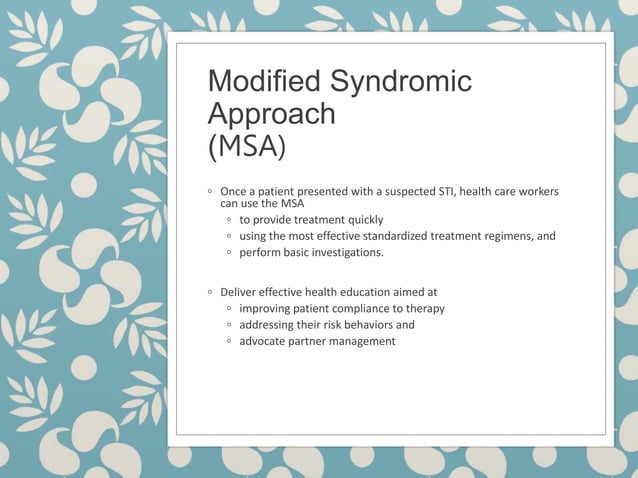 Modified Syndromic Approach (MSA)

◦ Once a patient presented with a suspected STI, health care workers can use the MSA
◦ to provide treatment quickly
◦ using the most effective standardized treatment regimens, and
◦ perform basic investigations.

◦ Deliver effective health education aimed at
◦ improving patient compliance to therapy
◦ addressing their risk behaviors and
◦ advocate partner management